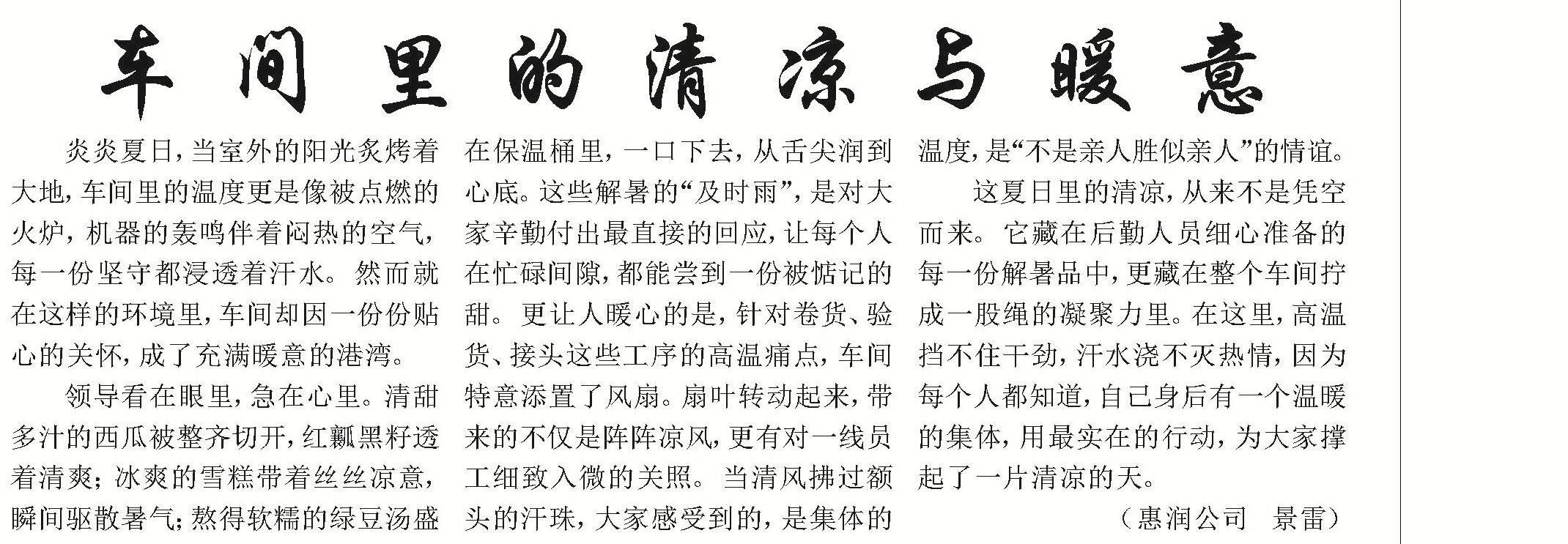 车间里的清凉与暖意

炎炎夏日，当室外的阳光炙烤着大地，车间里的温度更是像被点燃的火炉，机器的轰鸣伴着闷热的空气，每一份坚守都浸透着汗水。然而就在这样的环境里，车间却因一份份贴心的关怀，成了充满暖意的港湾。

领导看在眼里，急在心里。清甜多汁的西瓜被整齐切开，红瓤黑籽透着清爽；冰爽的雪糕带着丝丝凉意，瞬间驱散暑气；熬得软糯的绿豆汤盛在保温桶里，一口下去，从舌尖润到心底。这些解暑的“及时雨”，是对大家辛勤付出最直接的回应，让每个人在忙碌间隙，都能尝到一份被惦记的甜。更让人暖心的是，针对卷货、验货、接头这些工序的高温痛点，车间特意添置了风扇。扇叶转动起来，带来的不仅是阵阵凉风，更有对一线员工细致入微的关照。当清风拂过额头的汗珠，大家感受到的，是集体的温度，是“不是亲人胜似亲人”的情谊。

这夏日里的清凉，从来不是凭空而来。它藏在后勤人员细心准备的每一份解暑品中，更藏在整个车间拧成一股绳的凝聚力里。在这里，高温挡不住干劲，汗水浇不灭热情，因为每个人都知道，自己身后有一个温暖的集体，用最实在的行动，为大家撑起了一片清凉的天。

（惠润公司　景雷）